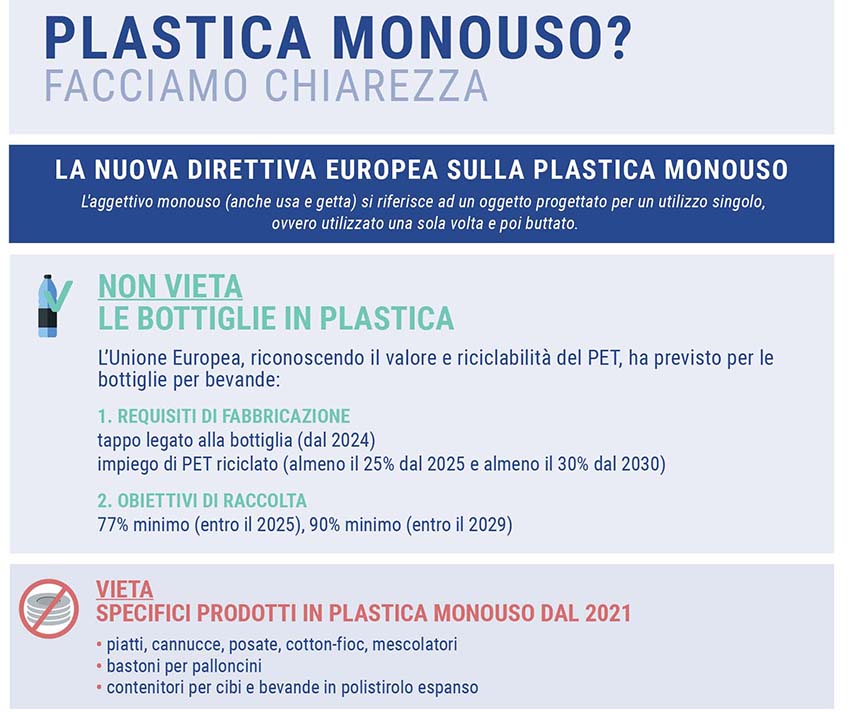 PLASTICA MONOUSO?
FACCIAMO CHIAREZZA

LA NUOVA DIRETTIVA EUROPEA SULLA PLASTICA MONOUSO
L'aggettivo monouso (anche usa e getta) si riferisce ad un oggetto progettato per un utilizzo singolo, ovvero utilizzato una sola volta e poi buttato.

NON VIETA
LE BOTTIGLIE IN PLASTICA

L'Unione Europea, riconoscendo il valore e riciclabilità del PET, ha previsto per le bottiglie per bevande:

1. REQUISITI DI FABBRICAZIONE
tappo legato alla bottiglia (dal 2024)
impiego di PET riciclato (almeno il 25% dal 2025 e almeno il 30% dal 2030)

2. OBIETTIVI DI RACCOLTA
77% minimo (entro il 2025), 90% minimo (entro il 2029)

VIETA
SPECIFICI PRODOTTI IN PLASTICA MONOUSO DAL 2021
• piatti, cannucce, posate, cotton-fioc, mescolatori
• bastoni per palloncini
• contenitori per cibi e bevande in polistirolo espanso